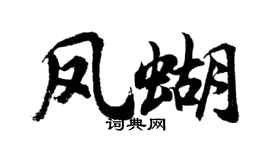 凤蝴

词典网